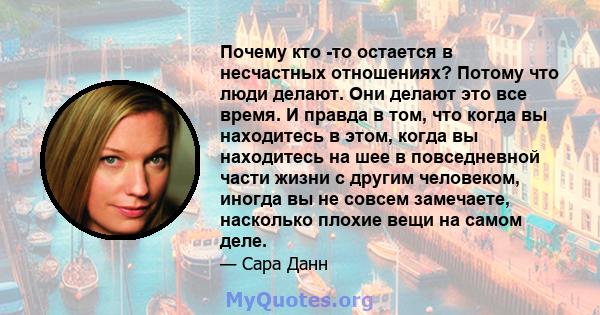 Почему кто -то остается в несчастных отношениях? Потому что люди делают. Они делают это все время. И правда в том, что когда вы находитесь в этом, когда вы находитесь на шее в повседневной части жизни с другим человеком, иногда вы не совсем замечаете, насколько плохие вещи на самом деле.
— Сара Данн

MyQuotes.org